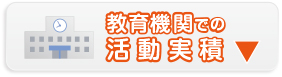 教育機関での
活動実績